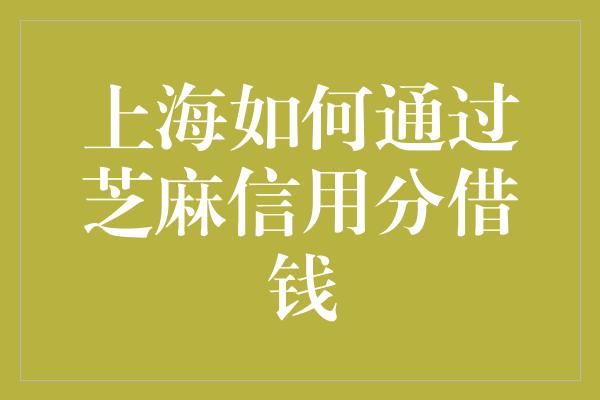 上海如何通过芝麻信用分借钱